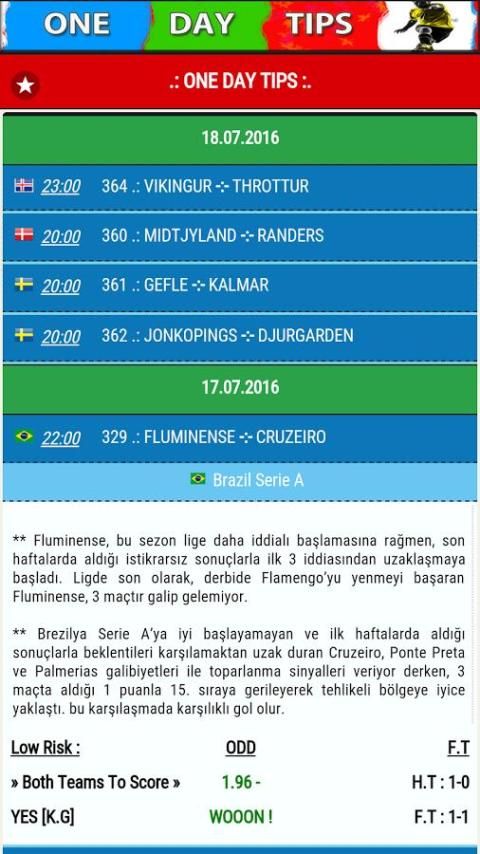 ONE DAY TIPS

.: ONE DAY TIPS :.

18.07.2016

23:00 364 .: VIKINGUR -:- THROTTUR

20:00 360 .: MIDTJYLAND -:- RANDERS

20:00 361 .: GEFLE -:- KALMAR

20:00 362 .: JONKOPINGS -:- DJURGARDEN

17.07.2016

22:00 329 .: FLUMINENSE -:- CRUZEIRO

Brazil Serie A

** Fluminense, bu sezon lige daha iddialı başlamasına rağmen, son haftalarda aldığı istikrarsız sonuçlarla ilk 3 iddiasından uzaklaşmaya başladı. Ligde son olarak, derbide Flamengo'yu yenmeyi başaran Fluminense, 3 maçtır galip gelemiyor.

** Brezilya Serie A'ya iyi başlayamayan ve ilk haftalarda aldığı sonuçlarla beklentileri karşılamaktan uzak duran Cruzeiro, Ponte Preta ve Palmerias galibiyetleri ile toparlanma sinyalleri veriyor derken, 3 maçta aldığı 1 puanla 15. sıraya gerileyerek tehlikeli bölgeye iyice yaklaştı. bu karşılaşmada karşılıklı gol olur.

| Low Risk : | ODD | F.T |
|---|---|---|
| » Both Teams To Score » | 1.96 - | H.T : 1-0 |
| YES [K.G] | WOOON ! | F.T : 1-1 |